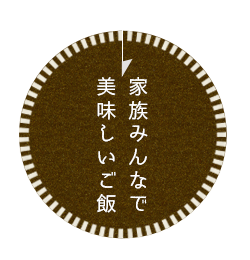 家族みんなで
美味しいご飯